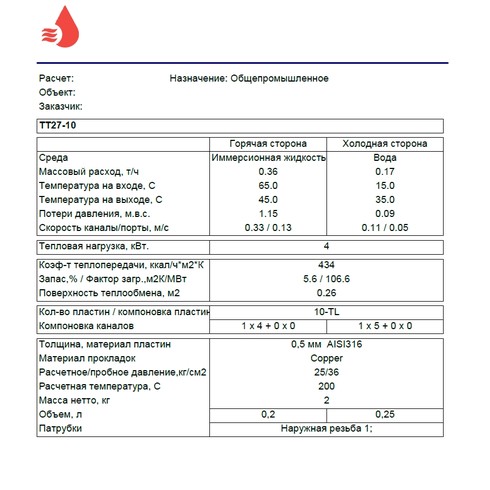 Расчет: Назначение: Общепромышленное
Объект:
Заказчик:

ТТ27-10

| | Горячая сторона | Холодная сторона |
|---|---|---|
| Среда | Иммерсионная жидкость | Вода |
| Массовый расход, т/ч | 0.36 | 0.17 |
| Температура на входе, С | 65.0 | 15.0 |
| Температура на выходе, С | 45.0 | 35.0 |
| Потери давления, м.в.с. | 1.15 | 0.09 |
| Скорость каналы/порты, м/с | 0.33 / 0.13 | 0.11 / 0.05 |

| Тепловая нагрузка, кВт. | 4 |
|---|---|

| Коэф-т теплопередачи, ккал/ч*м2*К | 434 |
|---|---|
| Запас,% / Фактор загр.,м2К/МВт | 5.6 / 106.6 |
| Поверхность теплообмена, м2 | 0.26 |

| Кол-во пластин / компоновка пластин | 10-TL | |
|---|---|---|
| Компоновка каналов | 1 x 4 + 0 x 0 | 1 x 5 + 0 x 0 |

| Толщина, материал пластин | 0,5 мм AISI316 | |
|---|---|---|
| Материал прокладок | Copper | |
| Расчетное/пробное давление,кг/см2 | 25/36 | |
| Расчетная температура, С | 200 | |
| Масса нетто, кг | 2 | |
| Объем, л | 0,2 | 0,25 |
| Патрубки | Наружная резьба 1; | |